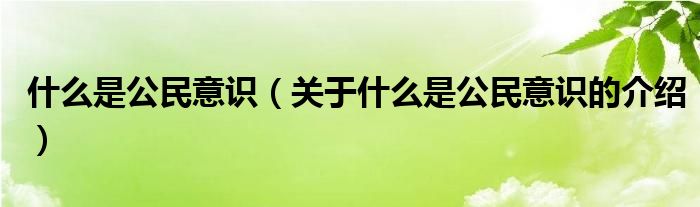 什么是公民意识（关于什么是公民意识的介绍）